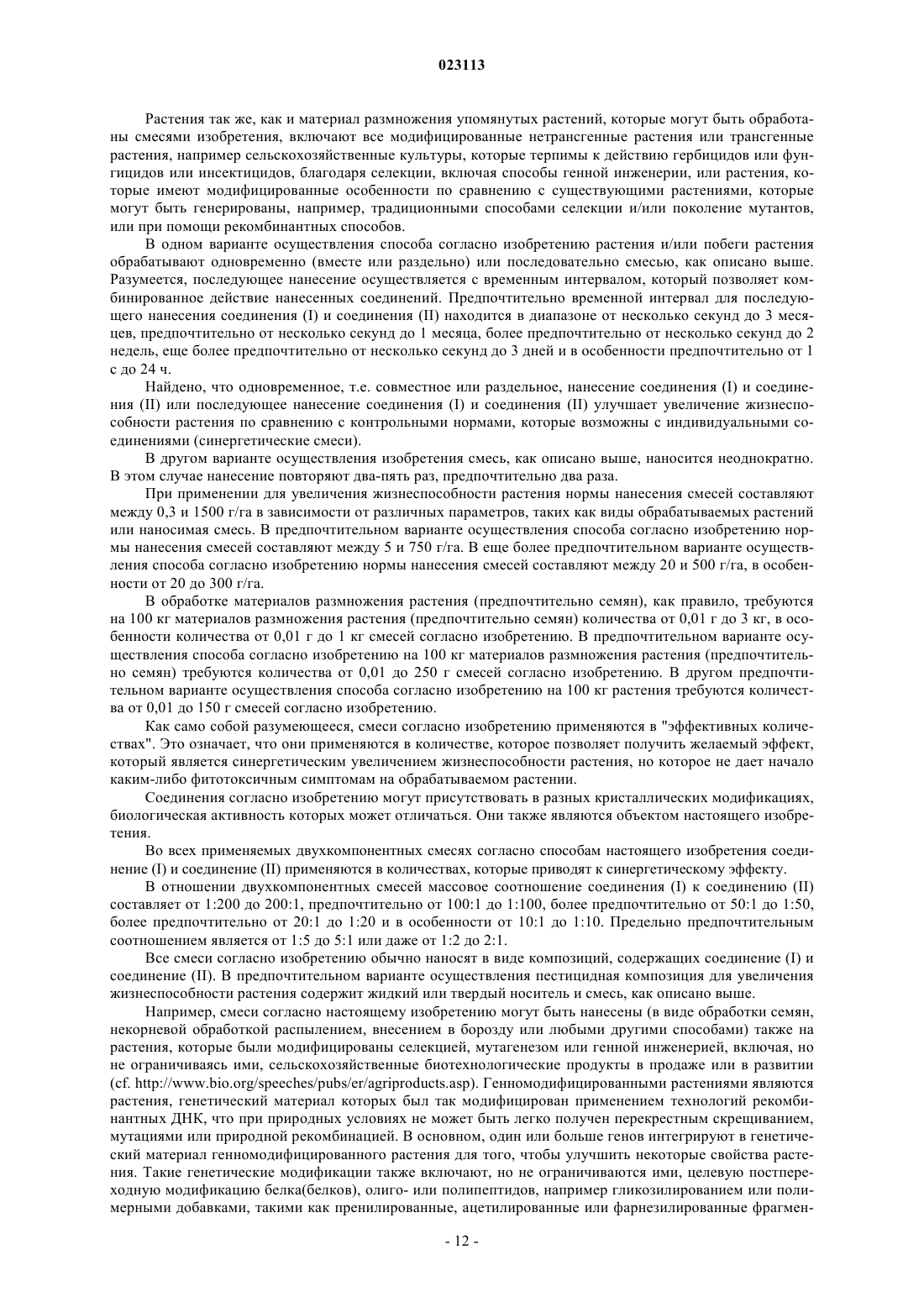 023113

Растения так же, как и материал размножения упомянутых растений, которые могут быть обработаны смесями изобретения, включают все модифицированные нетрансгенные растения или трансгенные растения, например сельскохозяйственные культуры, которые терпимы к действию гербицидов или фунгицидов или инсектицидов, благодаря селекции, включая способы генной инженерии, или растения, которые имеют модифицированные особенности по сравнению с существующими растениями, которые могут быть генерированы, например, традиционными способами селекции и/или поколение мутантов, или при помощи рекомбинантных способов.

В одном варианте осуществления способа согласно изобретению растения и/или побеги растения обрабатывают одновременно (вместе или раздельно) или последовательно смесью, как описано выше. Разумеется, последующее нанесение осуществляется с временным интервалом, который позволяет комбинированное действие нанесенных соединений. Предпочтительно временной интервал для последующего нанесения соединения (I) и соединения (II) находится в диапазоне от несколько секунд до 3 месяцев, предпочтительно от несколько секунд до 1 месяца, более предпочтительно от несколько секунд до 2 недель, еще более предпочтительно от несколько секунд до 3 дней и в особенности предпочтительно от 1 с до 24 ч.

Найдено, что одновременное, т.е. совместное или раздельное, нанесение соединения (I) и соединения (II) или последующее нанесение соединения (I) и соединения (II) улучшает увеличение жизнеспособности растения по сравнению с контрольными нормами, которые возможны с индивидуальными соединениями (синергетические смеси).

В другом варианте осуществления изобретения смесь, как описано выше, наносится неоднократно. В этом случае нанесение повторяют два-пять раз, предпочтительно два раза.

При применении для увеличения жизнеспособности растения нормы нанесения смесей составляют между 0,3 и 1500 г/га в зависимости от различных параметров, таких как виды обрабатываемых растений или наносимая смесь. В предпочтительном варианте осуществления способа согласно изобретению нормы нанесения смесей составляют между 5 и 750 г/га. В еще более предпочтительном варианте осуществления способа согласно изобретению нормы нанесения смесей составляют между 20 и 500 г/га, в особенности от 20 до 300 г/га.

В обработке материалов размножения растения (предпочтительно семян), как правило, требуются на 100 кг материалов размножения растения (предпочтительно семян) количества от 0,01 г до 3 кг, в особенности количества от 0,01 г до 1 кг смесей согласно изобретению. В предпочтительном варианте осуществления способа согласно изобретению на 100 кг материалов размножения растения (предпочтительно семян) требуются количества от 0,01 до 250 г смесей согласно изобретению. В другом предпочтительном варианте осуществления способа согласно изобретению на 100 кг растения требуются количества от 0,01 до 150 г смесей согласно изобретению.

Как само собой разумеющееся, смеси согласно изобретению применяются в "эффективных количествах". Это означает, что они применяются в количестве, которое позволяет получить желаемый эффект, который является синергетическим увеличением жизнеспособности растения, но которое не дает начало каким-либо фитотоксичным симптомам на обрабатываемом растении.

Соединения согласно изобретению могут присутствовать в разных кристаллических модификациях, биологическая активность которых может отличаться. Они также являются объектом настоящего изобретения.

Во всех применяемых двухкомпонентных смесях согласно способам настоящего изобретения соединение (I) и соединение (II) применяются в количествах, которые приводят к синергетическому эффекту.

В отношении двухкомпонентных смесей массовое соотношение соединения (I) к соединению (II) составляет от 1:200 до 200:1, предпочтительно от 100:1 до 1:100, более предпочтительно от 50:1 до 1:50, более предпочтительно от 20:1 до 1:20 и в особенности от 10:1 до 1:10. Предельно предпочтительным соотношением является от 1:5 до 5:1 или даже от 1:2 до 2:1.

Все смеси согласно изобретению обычно наносят в виде композиций, содержащих соединение (I) и соединение (II). В предпочтительном варианте осуществления пестицидная композиция для увеличения жизнеспособности растения содержит жидкий или твердый носитель и смесь, как описано выше.

Например, смеси согласно настоящему изобретению могут быть нанесены (в виде обработки семян, некорневой обработкой распылением, внесением в борозду или любыми другими способами) также на растения, которые были модифицированы селекцией, мутагенезом или генной инженерией, включая, но не ограничиваясь ими, сельскохозяйственные биотехнологические продукты в продаже или в развитии (cf. http://www.bio.org/speeches/pubs/er/agriproducts.asp). Генномодифицированными растениями являются растения, генетический материал которых был так модифицирован применением технологий рекомбинантных ДНК, что при природных условиях не может быть легко получен перекрестным скрещиванием, мутациями или природной рекомбинацией. В основном, один или больше генов интегрируют в генетический материал генномодифицированного растения для того, чтобы улучшить некоторые свойства растения. Такие генетические модификации также включают, но не ограничиваются ими, целевую постпереходную модификацию белка(белков), олиго- или полипептидов, например гликозилированием или полимерными добавками, такими как пренилированные, ацетилированные или фарнезилированные фрагмен-

- 12 -